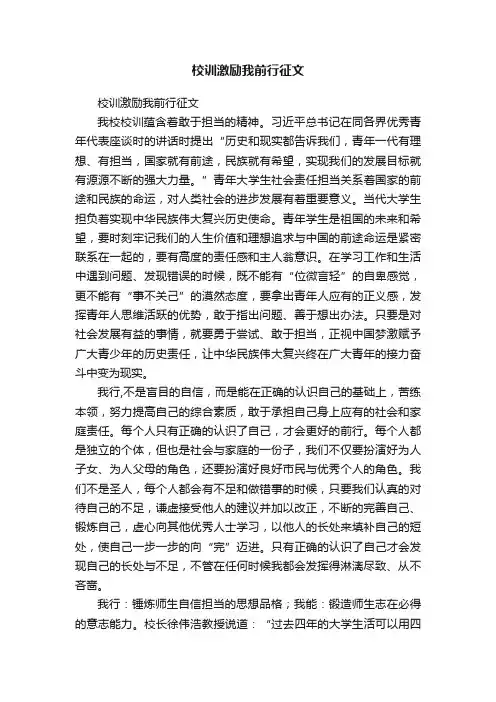 校训激励我前行征文

校训激励我前行征文

我校校训蕴含着敢于担当的精神。习近平总书记在同各界优秀青年代表座谈时的讲话时提出“历史和现实都告诉我们，青年一代有理想、有担当，国家就有前途，民族就有希望，实现我们的发展目标就有源源不断的强大力量。”青年大学生社会责任担当关系着国家的前途和民族的命运，对人类社会的进步发展有着重要意义。当代大学生担负着实现中华民族伟大复兴历史使命。青年学生是祖国的未来和希望，要时刻牢记我们的人生价值和理想追求与中国的前途命运是紧密联系在一起的，要有高度的责任感和主人翁意识。在学习工作和生活中遇到问题、发现错误的时候，既不能有“位微言轻”的自卑感觉，更不能有“事不关己”的漠然态度，要拿出青年人应有的正义感，发挥青年人思维活跃的优势，敢于指出问题、善于想出办法。只要是对社会发展有益的事情，就要勇于尝试、敢于担当，正视中国梦激赋予广大青少年的历史责任，让中华民族伟大复兴终在广大青年的接力奋斗中变为现实。

我行,不是盲目的自信，而是能在正确的认识自己的基础上，苦练本领，努力提高自己的综合素质，敢于承担自己身上应有的社会和家庭责任。每个人只有正确的认识了自己，才会更好的前行。每个人都是独立的个体，但也是社会与家庭的一份子，我们不仅要扮演好为人子女、为人父母的角色，还要扮演好良好市民与优秀个人的角色。我们不是圣人，每个人都会有不足和做错事的时候，只要我们认真的对待自己的不足，谦虚接受他人的建议并加以改正，不断的完善自己、锻炼自己，虚心向其他优秀人士学习，以他人的长处来填补自己的短处，使自己一步一步的向“完”迈进。只有正确的认识了自己才会发现自己的长处与不足，不管在任何时候我都会发挥得淋漓尽致、从不吝啬。

我行：锤炼师生自信担当的思想品格；我能：锻造师生志在必得的意志能力。校长徐伟浩教授说道：“过去四年的大学生活可以用四